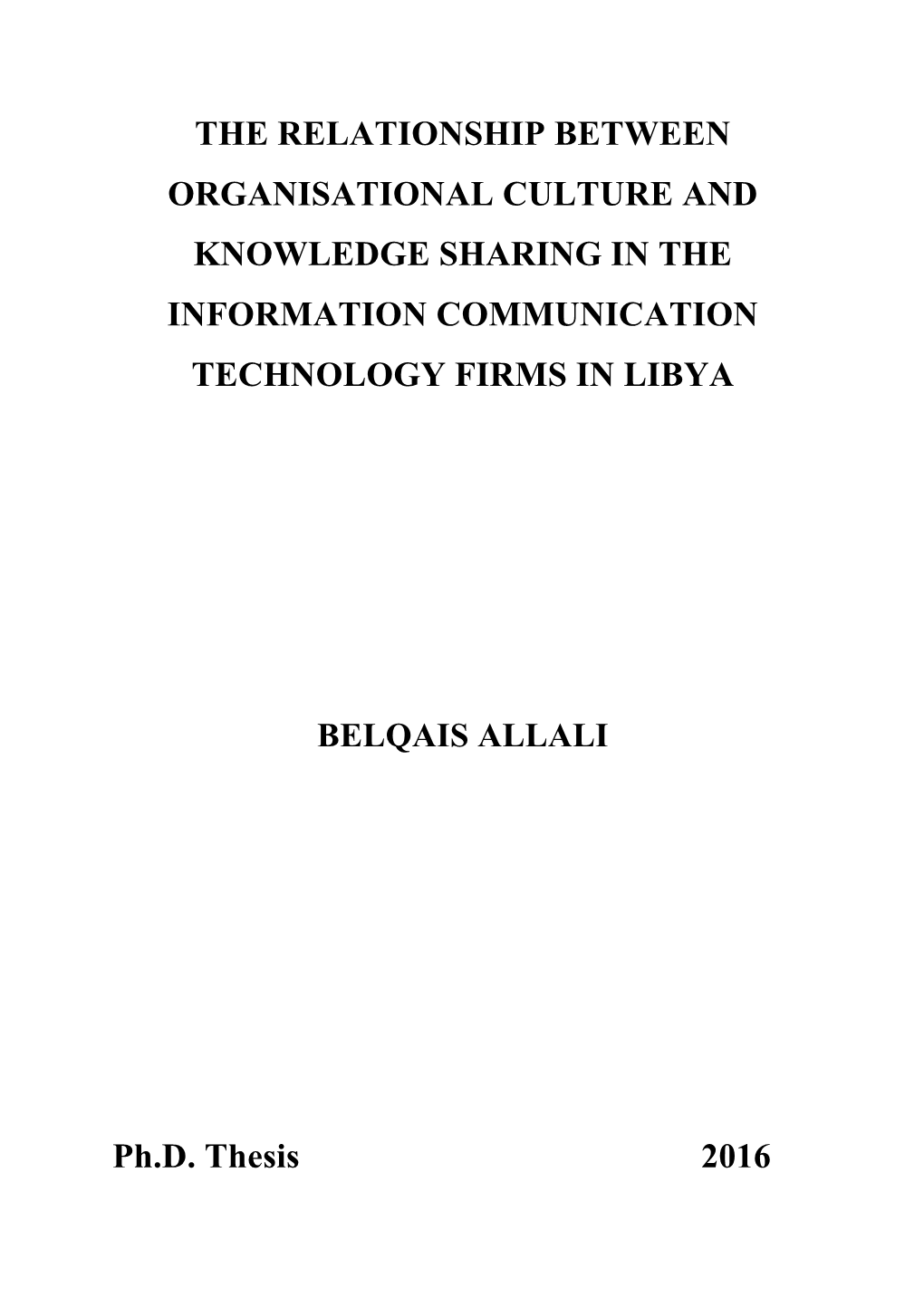 THE RELATIONSHIP BETWEEN ORGANISATIONAL CULTURE AND KNOWLEDGE SHARING IN THE INFORMATION COMMUNICATION TECHNOLOGY FIRMS IN LIBYA

BELQAIS ALLALI

Ph.D. Thesis 2016